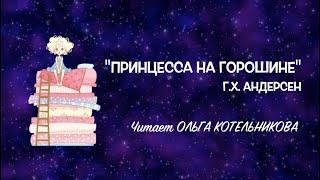 "ПРИНЦЕССА НА ГОРОШИНЕ"
Г.Х. АНДЕРСЕН

Читает ОЛЬГА КОТЕЛЬНИКОВА